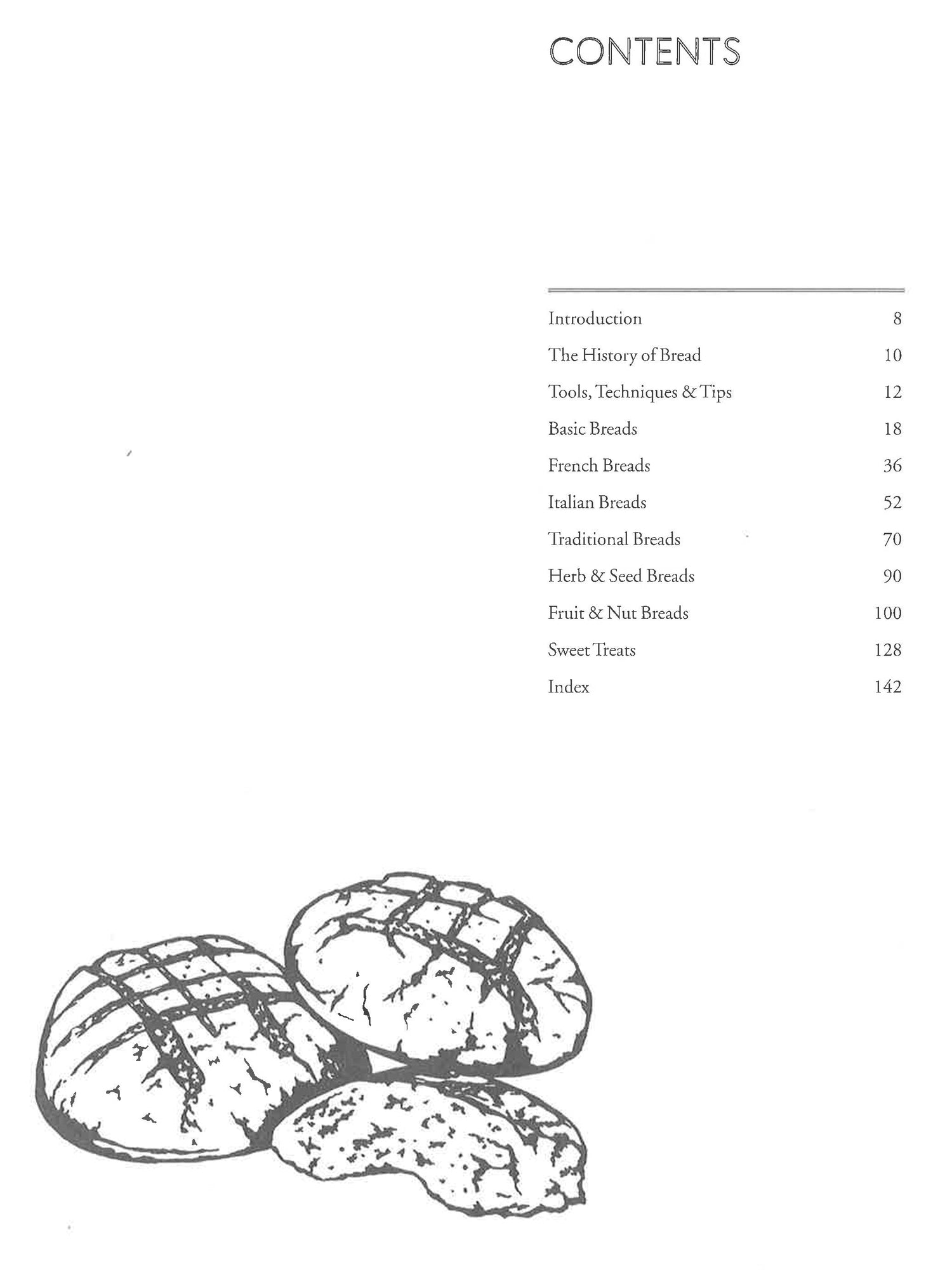 CONTENTS

| | |
|---|---|
| Introduction | 8 |
| The History of Bread | 10 |
| Tools, Techniques & Tips | 12 |
| Basic Breads | 18 |
| French Breads | 36 |
| Italian Breads | 52 |
| Traditional Breads | 70 |
| Herb & Seed Breads | 90 |
| Fruit & Nut Breads | 100 |
| Sweet Treats | 128 |
| Index | 142 |